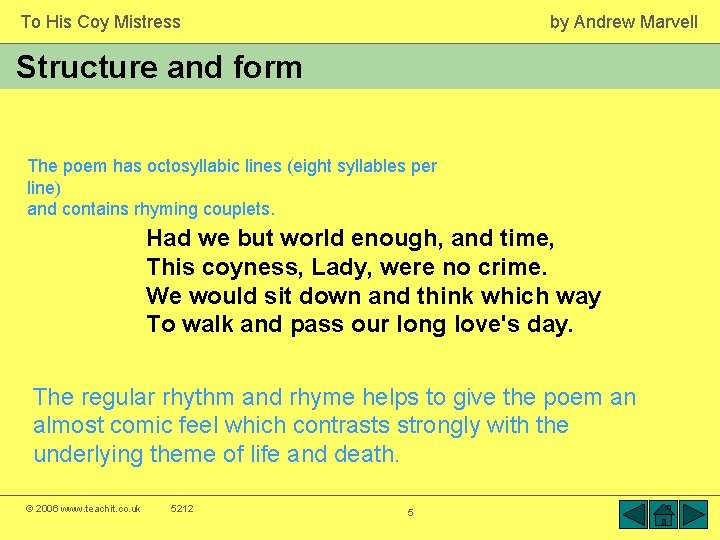 To His Coy Mistress

by Andrew Marvell

Structure and form

The poem has octosyllabic lines (eight syllables per line)
and contains rhyming couplets.

Had we but world enough, and time,
This coyness, Lady, were no crime.
We would sit down and think which way
To walk and pass our long love's day.

The regular rhythm and rhyme helps to give the poem an almost comic feel which contrasts strongly with the underlying theme of life and death.

© 2006 www.teachit.co.uk 5212

5